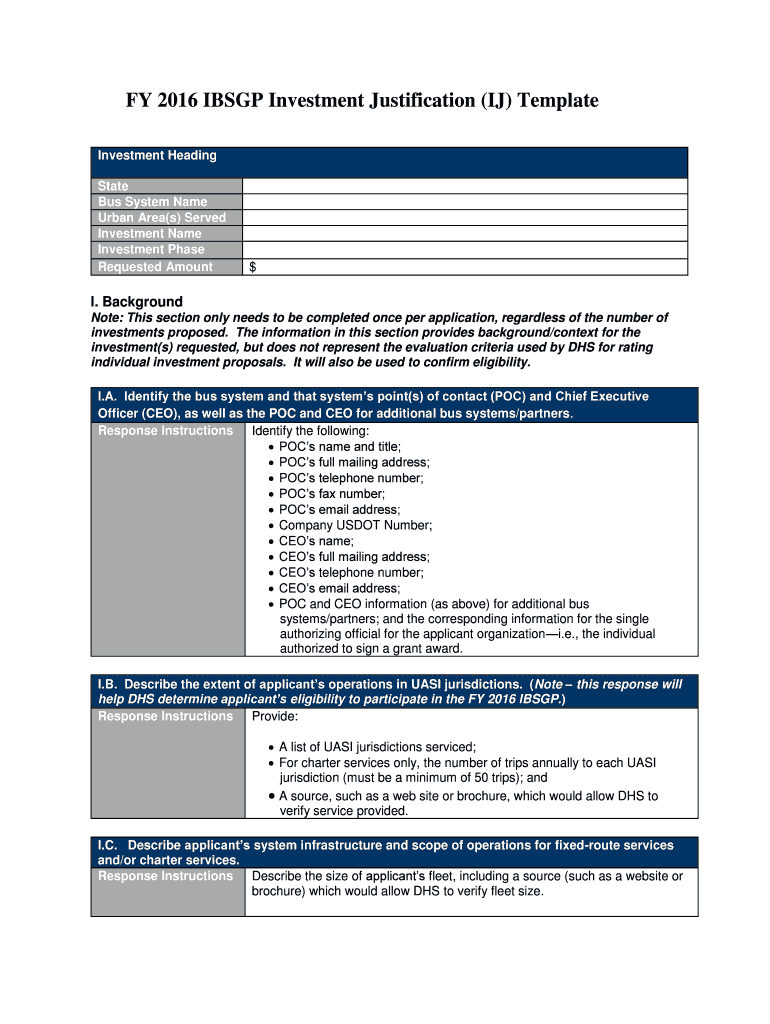 FY 2016 IBSGP Investment Justification (IJ) Template

| Investment Heading | |
|---|---|
| State | |
| Bus System Name | |
| Urban Area(s) Served | |
| Investment Name | |
| Investment Phase | |
| Requested Amount | $ |

I. Background

Note: This section only needs to be completed once per application, regardless of the number of investments proposed. The information in this section provides background/context for the investment(s) requested, but does not represent the evaluation criteria used by DHS for rating individual investment proposals. It will also be used to confirm eligibility.

| I.A. Identify the bus system and that system's point(s) of contact (POC) and Chief Executive Officer (CEO), as well as the POC and CEO for additional bus systems/partners. | |
|---|---|
| Response Instructions | Identify the following: • POC's name and title; • POC's full mailing address; • POC's telephone number; • POC's fax number; • POC's email address; • Company USDOT Number; • CEO's name; • CEO's full mailing address; • CEO's telephone number; • CEO's email address; • POC and CEO information (as above) for additional bus systems/partners; and the corresponding information for the single authorizing official for the applicant organization—i.e., the individual authorized to sign a grant award. |

| I.B. Describe the extent of applicant's operations in UASI jurisdictions. (Note – this response will help DHS determine applicant's eligibility to participate in the FY 2016 IBSGP.) | |
|---|---|
| Response Instructions | Provide: • A list of UASI jurisdictions serviced; • For charter services only, the number of trips annually to each UASI jurisdiction (must be a minimum of 50 trips); and • A source, such as a web site or brochure, which would allow DHS to verify service provided. |

| I.C. Describe applicant's system infrastructure and scope of operations for fixed-route services and/or charter services. | |
|---|---|
| Response Instructions | Describe the size of applicant's fleet, including a source (such as a website or brochure) which would allow DHS to verify fleet size. |